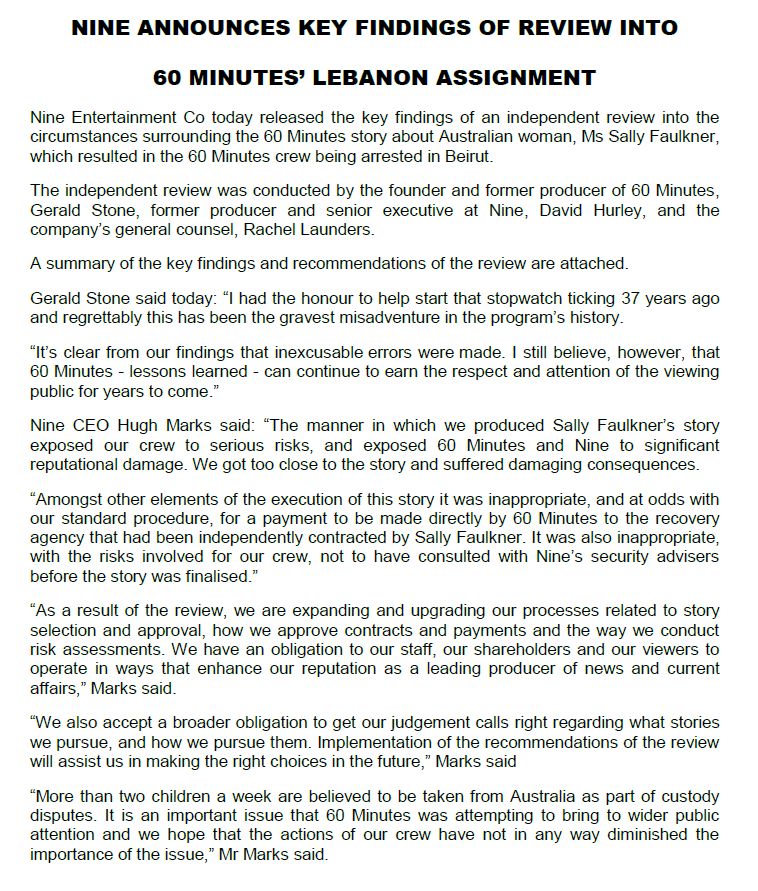 NINE ANNOUNCES KEY FINDINGS OF REVIEW INTO

60 MINUTES' LEBANON ASSIGNMENT

Nine Entertainment Co today released the key findings of an independent review into the circumstances surrounding the 60 Minutes story about Australian woman, Ms Sally Faulkner, which resulted in the 60 Minutes crew being arrested in Beirut.

The independent review was conducted by the founder and former producer of 60 Minutes, Gerald Stone, former producer and senior executive at Nine, David Hurley, and the company's general counsel, Rachel Launders.

A summary of the key findings and recommendations of the review are attached.

Gerald Stone said today: "I had the honour to help start that stopwatch ticking 37 years ago and regrettably this has been the gravest misadventure in the program's history.

"It's clear from our findings that inexcusable errors were made. I still believe, however, that 60 Minutes - lessons learned - can continue to earn the respect and attention of the viewing public for years to come."

Nine CEO Hugh Marks said: "The manner in which we produced Sally Faulkner's story exposed our crew to serious risks, and exposed 60 Minutes and Nine to significant reputational damage. We got too close to the story and suffered damaging consequences.

"Amongst other elements of the execution of this story it was inappropriate, and at odds with our standard procedure, for a payment to be made directly by 60 Minutes to the recovery agency that had been independently contracted by Sally Faulkner. It was also inappropriate, with the risks involved for our crew, not to have consulted with Nine's security advisers before the story was finalised."

"As a result of the review, we are expanding and upgrading our processes related to story selection and approval, how we approve contracts and payments and the way we conduct risk assessments. We have an obligation to our staff, our shareholders and our viewers to operate in ways that enhance our reputation as a leading producer of news and current affairs," Marks said.

"We also accept a broader obligation to get our judgement calls right regarding what stories we pursue, and how we pursue them. Implementation of the recommendations of the review will assist us in making the right choices in the future," Marks said

"More than two children a week are believed to be taken from Australia as part of custody disputes. It is an important issue that 60 Minutes was attempting to bring to wider public attention and we hope that the actions of our crew have not in any way diminished the importance of the issue," Mr Marks said.